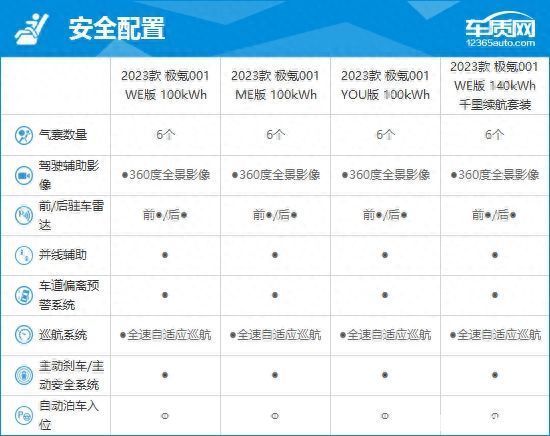 安全配置

车质网
12365auto.com

| | 2023款 极氪001 WE版 100kWh | 2023款 极氪001 ME版 100kWh | 2023款 极氪001 YOU版 100kWh | 2023款 极氪001 WE版 140kWh 千里续航套装 |
|---|---|---|---|---|
| 气囊数量 | 6个 | 6个 | 6个 | 6个 |
| 驾驶辅助影像 | ●360度全景影像 | ●360度全景影像 | ●360度全景影像 | ●360度全景影像 |
| 前/后驻车雷达 | 前●/后● | 前●/后● | 前●/后● | 前●/后● |
| 并线辅助 | ● | ● | ● | ● |
| 车道偏离预警系统 | ● | ● | ● | ● |
| 巡航系统 | ●全速自适应巡航 | ●全速自适应巡航 | ●全速自适应巡航 | ●全速自适应巡航 |
| 主动刹车/主动安全系统 | ● | ● | ● | ● |
| 自动泊车入位 | ○ | ○ | ○ | ○ |